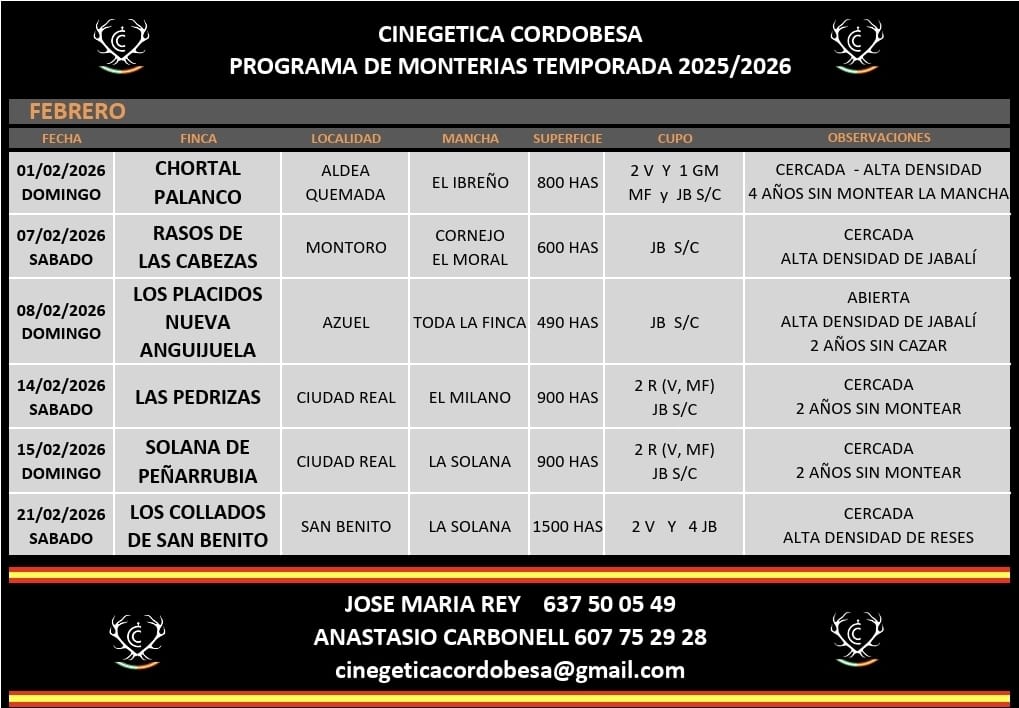 CINEGETICA CORDOBESA
PROGRAMA DE MONTERIAS TEMPORADA 2025/2026

FEBRERO

| FECHA | FINCA | LOCALIDAD | MANCHA | SUPERFICIE | CUPO | OBSERVACIONES |
|---|---|---|---|---|---|---|
| 01/02/2026 DOMINGO | CHORTAL PALANCO | ALDEA QUEMADA | EL IBREÑO | 800 HAS | 2 V Y 1 GM MF y JB S/C | CERCADA - ALTA DENSIDAD 4 AÑOS SIN MONTEAR LA MANCHA |
| 07/02/2026 SABADO | RASOS DE LAS CABEZAS | MONTORO | CORNEJO EL MORAL | 600 HAS | JB S/C | CERCADA ALTA DENSIDAD DE JABALÍ |
| 08/02/2026 DOMINGO | LOS PLACIDOS NUEVA ANGUIJUELA | AZUEL | TODA LA FINCA | 490 HAS | JB S/C | ABIERTA ALTA DENSIDAD DE JABALÍ 2 AÑOS SIN CAZAR |
| 14/02/2026 SABADO | LAS PEDRIZAS | CIUDAD REAL | EL MILANO | 900 HAS | 2 R (V, MF) JB S/C | CERCADA 2 AÑOS SIN MONTEAR |
| 15/02/2026 DOMINGO | SOLANA DE PEÑARRUBIA | CIUDAD REAL | LA SOLANA | 900 HAS | 2 R (V, MF) JB S/C | CERCADA 2 AÑOS SIN MONTEAR |
| 21/02/2026 SABADO | LOS COLLADOS DE SAN BENITO | SAN BENITO | LA SOLANA | 1500 HAS | 2 V Y 4 JB | CERCADA ALTA DENSIDAD DE RESES |

JOSE MARIA REY 637 50 05 49
ANASTASIO CARBONELL 607 75 29 28
cinegeticacordobesa@gmail.com